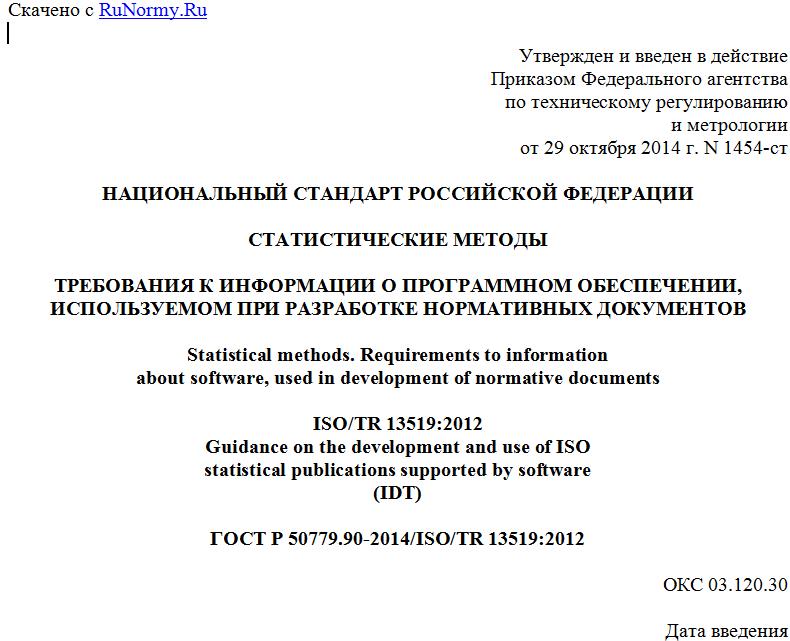 Скачено с RuNormy.Ru

Утвержден и введен в действие Приказом Федерального агентства по техническому регулированию и метрологии от 29 октября 2014 г. N 1454-ст

НАЦИОНАЛЬНЫЙ СТАНДАРТ РОССИЙСКОЙ ФЕДЕРАЦИИ

СТАТИСТИЧЕСКИЕ МЕТОДЫ

ТРЕБОВАНИЯ К ИНФОРМАЦИИ О ПРОГРАММНОМ ОБЕСПЕЧЕНИИ, ИСПОЛЬЗУЕМОМ ПРИ РАЗРАБОТКЕ НОРМАТИВНЫХ ДОКУМЕНТОВ

Statistical methods. Requirements to information about software, used in development of normative documents

ISO/TR 13519:2012
Guidance on the development and use of ISO statistical publications supported by software
(IDT)

ГОСТ Р 50779.90-2014/ISO/TR 13519:2012

ОКС 03.120.30

Дата введения